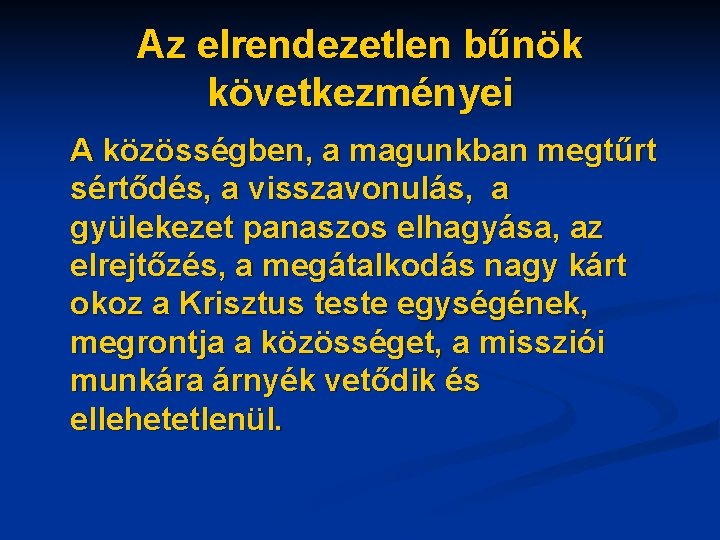 Az elrendezetlen bűnök következményei

A közösségben, a magunkban megtűrt sértődés, a visszavonulás, a gyülekezet panaszos elhagyása, az elrejtőzés, a megátalkodás nagy kárt okoz a Krisztus teste egységének, megrontja a közösséget, a missziói munkára árnyék vetődik és ellehetetlenül.